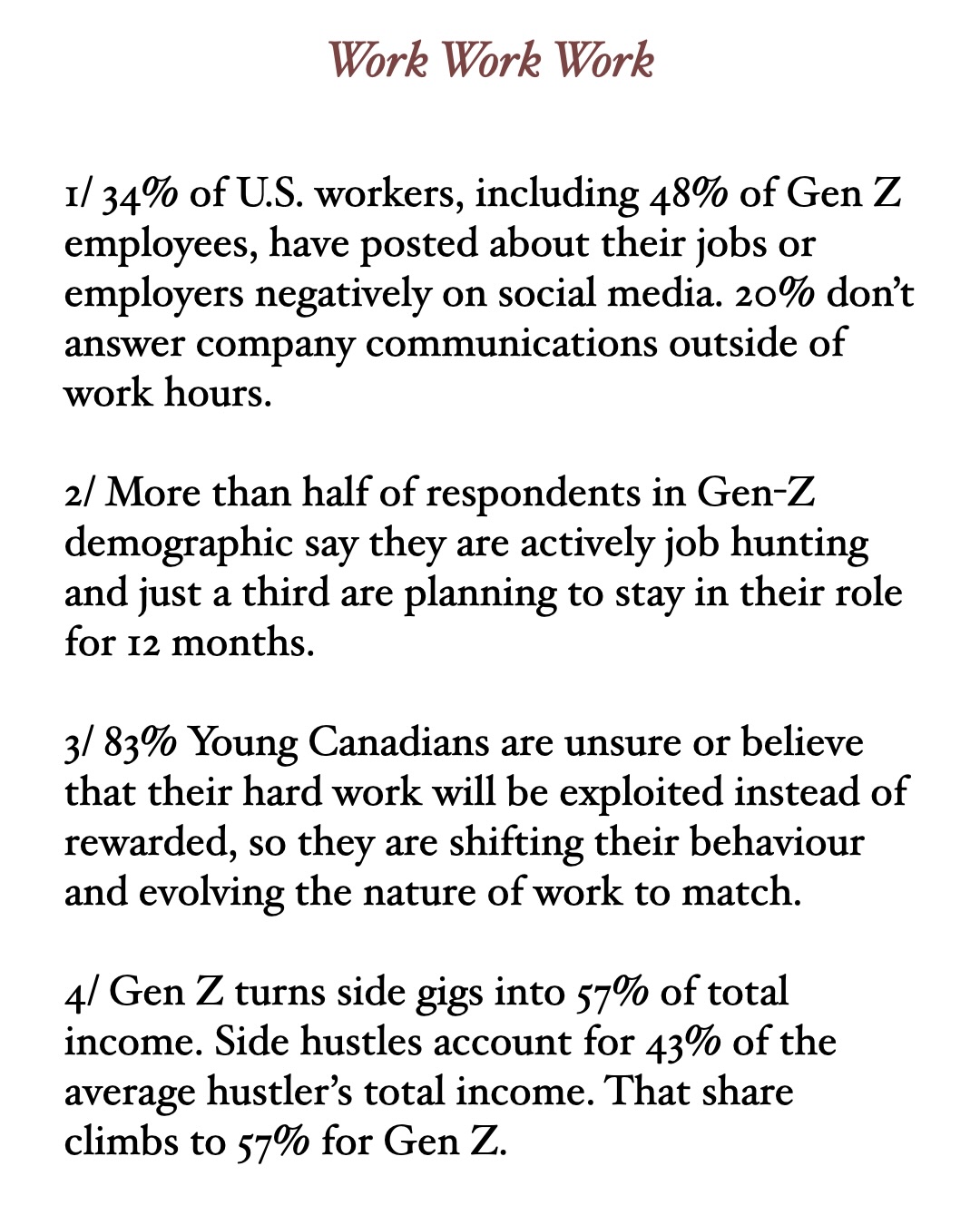 Work Work Work

1/ 34% of U.S. workers, including 48% of Gen Z employees, have posted about their jobs or employers negatively on social media. 20% don't answer company communications outside of work hours.

2/ More than half of respondents in Gen-Z demographic say they are actively job hunting and just a third are planning to stay in their role for 12 months.

3/ 83% Young Canadians are unsure or believe that their hard work will be exploited instead of rewarded, so they are shifting their behaviour and evolving the nature of work to match.

4/ Gen Z turns side gigs into 57% of total income. Side hustles account for 43% of the average hustler's total income. That share climbs to 57% for Gen Z.